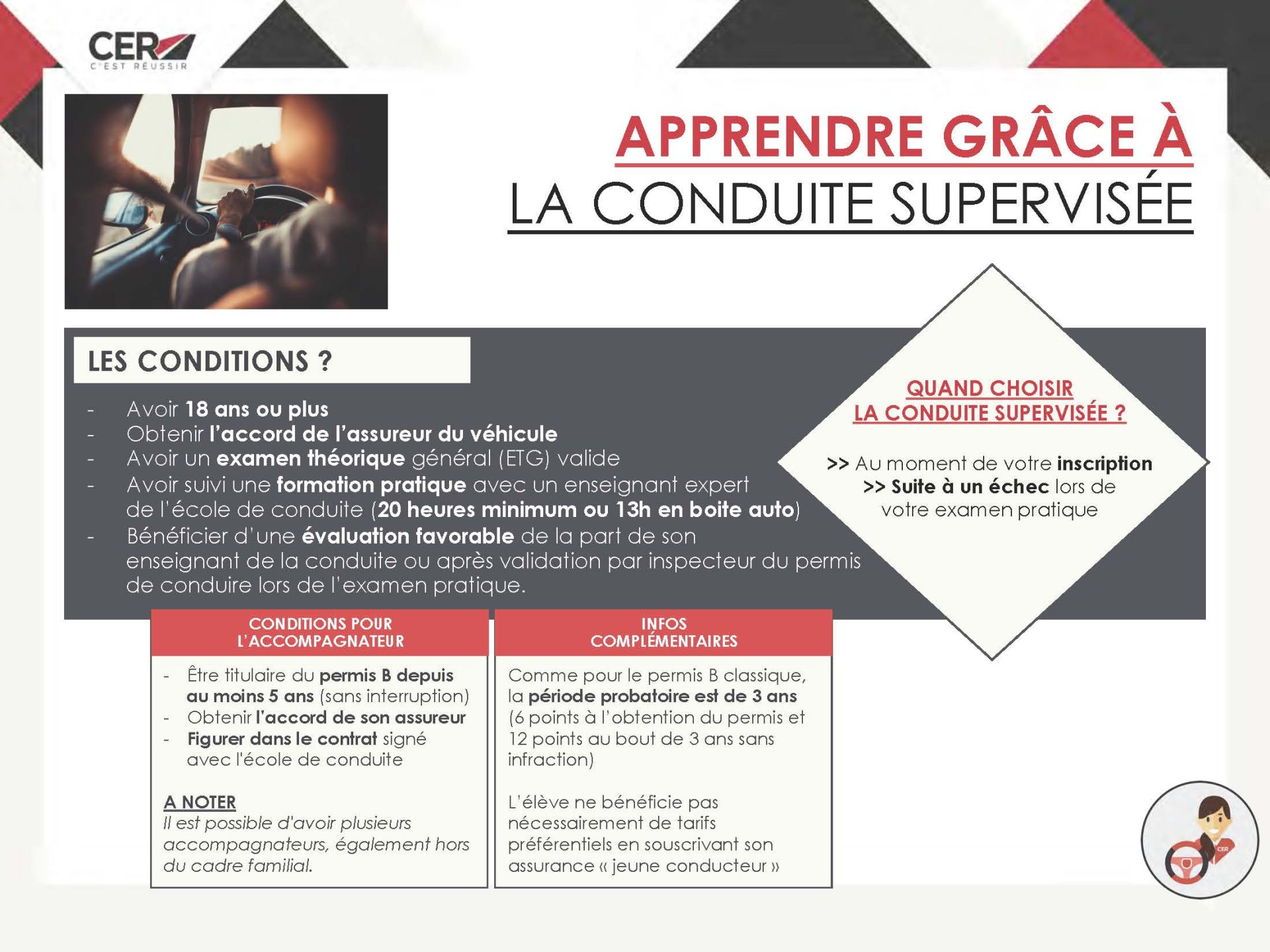 CER
C'EST RÉUSSIR

APPRENDRE GRÂCE À
LA CONDUITE SUPERVISÉE

LES CONDITIONS ?

- Avoir 18 ans ou plus
- Obtenir l'accord de l'assureur du véhicule
- Avoir un examen théorique général (ETG) valide
- Avoir suivi une formation pratique avec un enseignant expert de l'école de conduite (20 heures minimum ou 13h en boite auto)
- Bénéficier d'une évaluation favorable de la part de son enseignant de la conduite ou après validation par inspecteur du permis de conduire lors de l'examen pratique.

QUAND CHOISIR
LA CONDUITE SUPERVISÉE ?

>> Au moment de votre inscription
>> Suite à un échec lors de votre examen pratique

CONDITIONS POUR L'ACCOMPAGNATEUR

- Être titulaire du permis B depuis au moins 5 ans (sans interruption)
- Obtenir l'accord de son assureur
- Figurer dans le contrat signé avec l'école de conduite

A NOTER
Il est possible d'avoir plusieurs accompagnateurs, également hors du cadre familial.

INFOS COMPLÉMENTAIRES

Comme pour le permis B classique, la période probatoire est de 3 ans (6 points à l'obtention du permis et 12 points au bout de 3 ans sans infraction)

L'élève ne bénéficie pas nécessairement de tarifs préférentiels en souscrivant son assurance « jeune conducteur »

CER